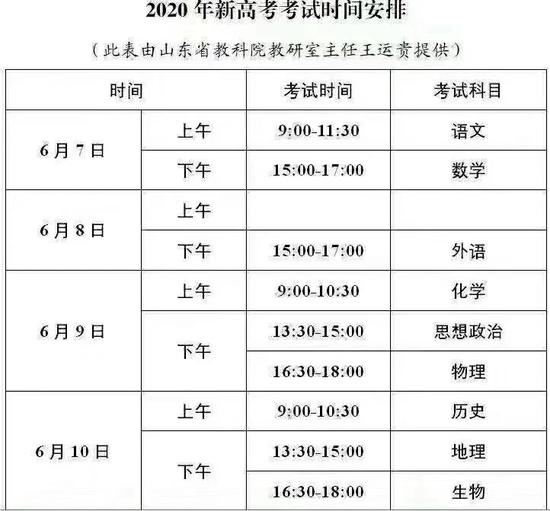 2020年新高考考试时间安排

（此表由山东省教科院教研室主任王运贵提供）

| 时间 | | 考试时间 | 考试科目 |
|---|---|---|---|
| 6月7日 | 上午 | 9:00-11:30 | 语文 |
| | 下午 | 15:00-17:00 | 数学 |
| 6月8日 | 上午 | | |
| | 下午 | 15:00-17:00 | 外语 |
| 6月9日 | 上午 | 9:00-10:30 | 化学 |
| | 下午 | 13:30-15:00 | 思想政治 |
| | | 16:30-18:00 | 物理 |
| 6月10日 | 上午 | 9:00-10:30 | 历史 |
| | 下午 | 13:30-15:00 | 地理 |
| | | 16:30-18:00 | 生物 |